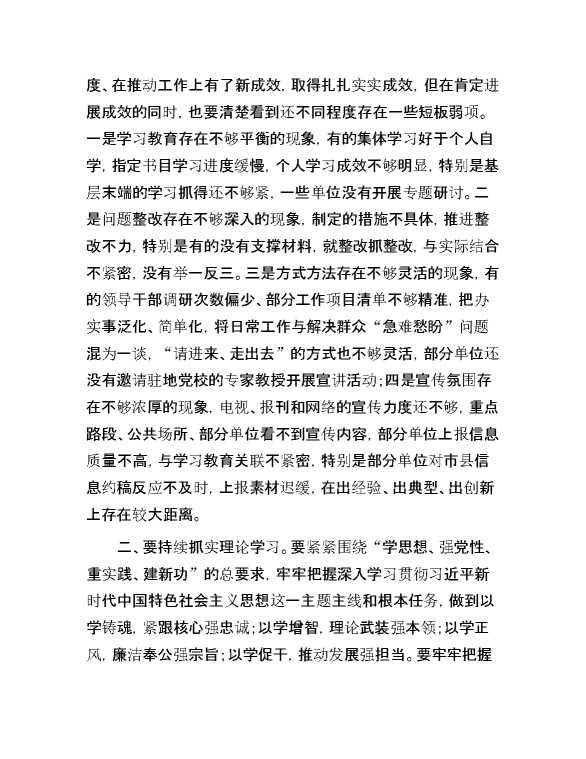 度、在推动工作上有了新成效，取得扎扎实实成效，但在肯定进展成效的同时，也要清楚看到还不同程度存在一些短板弱项。一是学习教育存在不够平衡的现象，有的集体学习好于个人自学，指定书目学习进度缓慢，个人学习成效不够明显，特别是基层末端的学习抓得还不够紧，一些单位没有开展专题研讨。二是问题整改存在不够深入的现象，制定的措施不具体，推进整改不力，特别是有的没有支撑材料，就整改抓整改，与实际结合不紧密，没有举一反三。三是方式方法存在不够灵活的现象，有的领导干部调研次数偏少、部分工作项目清单不够精准，把办实事泛化、简单化，将日常工作与解决群众“急难愁盼”问题混为一谈，“请进来、走出去”的方式也不够灵活，部分单位还没有邀请驻地党校的专家教授开展宣讲活动；四是宣传氛围存在不够浓厚的现象，电视、报刊和网络的宣传力度还不够，重点路段、公共场所、部分单位看不到宣传内容，部分单位上报信息质量不高，与学习教育关联不紧密，特别是部分单位对市县信息约稿反应不及时，上报素材迟缓，在出经验、出典型、出创新上存在较大距离。

二、要持续抓实理论学习。要紧紧围绕“学思想、强党性、重实践、建新功”的总要求，牢牢把握深入学习贯彻习近平新时代中国特色社会主义思想这一主题主线和根本任务，做到以学铸魂，紧跟核心强忠诚；以学增智，理论武装强本领；以学正风，廉洁奉公强宗旨；以学促干，推动发展强担当。要牢牢把握